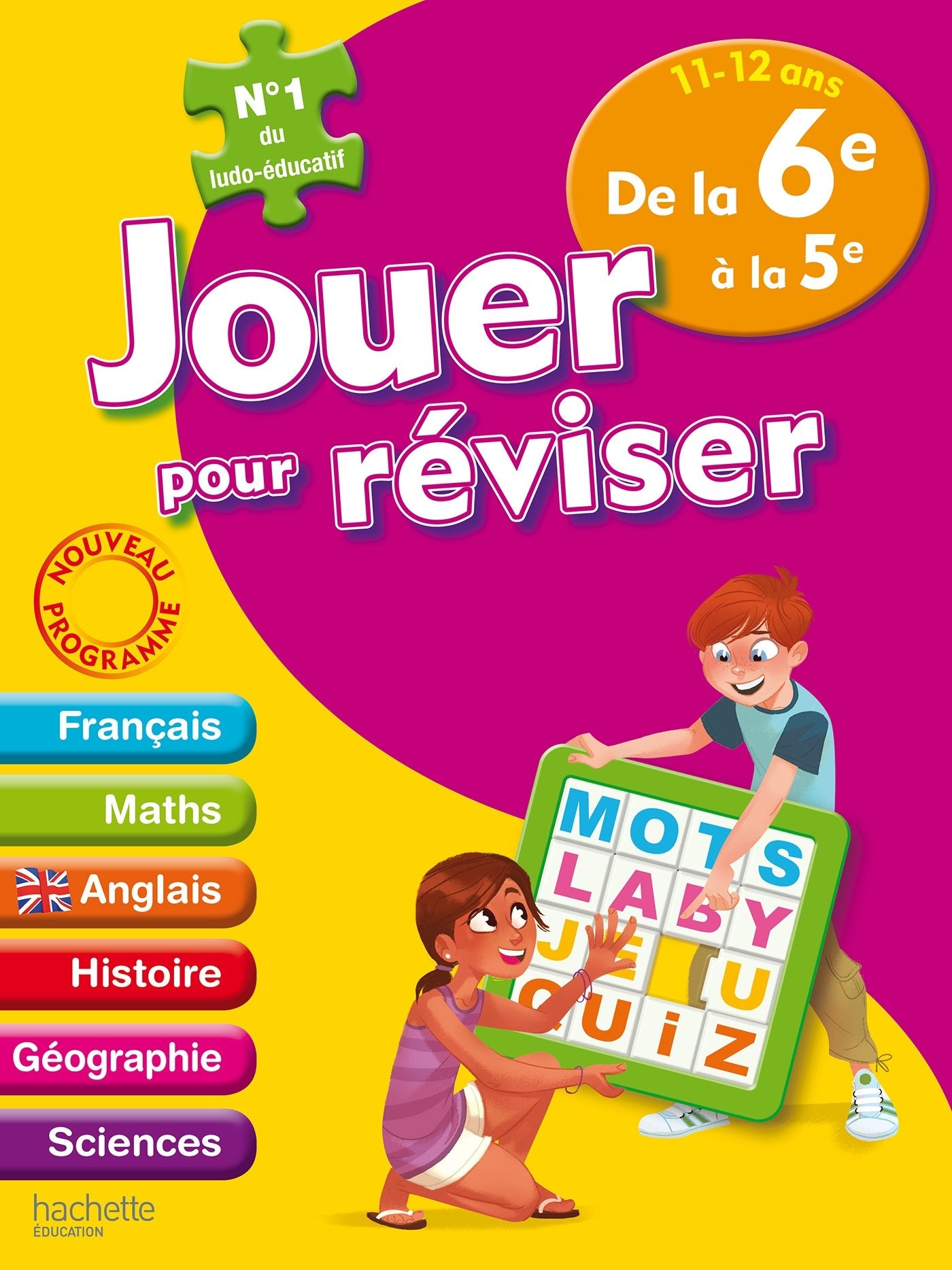 N°1
du
ludo-éducatif

11-12 ans
De la 6e
à la 5e

Jouer
pour réviser

NOUVEAU PROGRAMME

Français
Maths
Anglais
Histoire
Géographie
Sciences

MOTS
LABY
JEU
QUIZ

hachette
ÉDUCATION